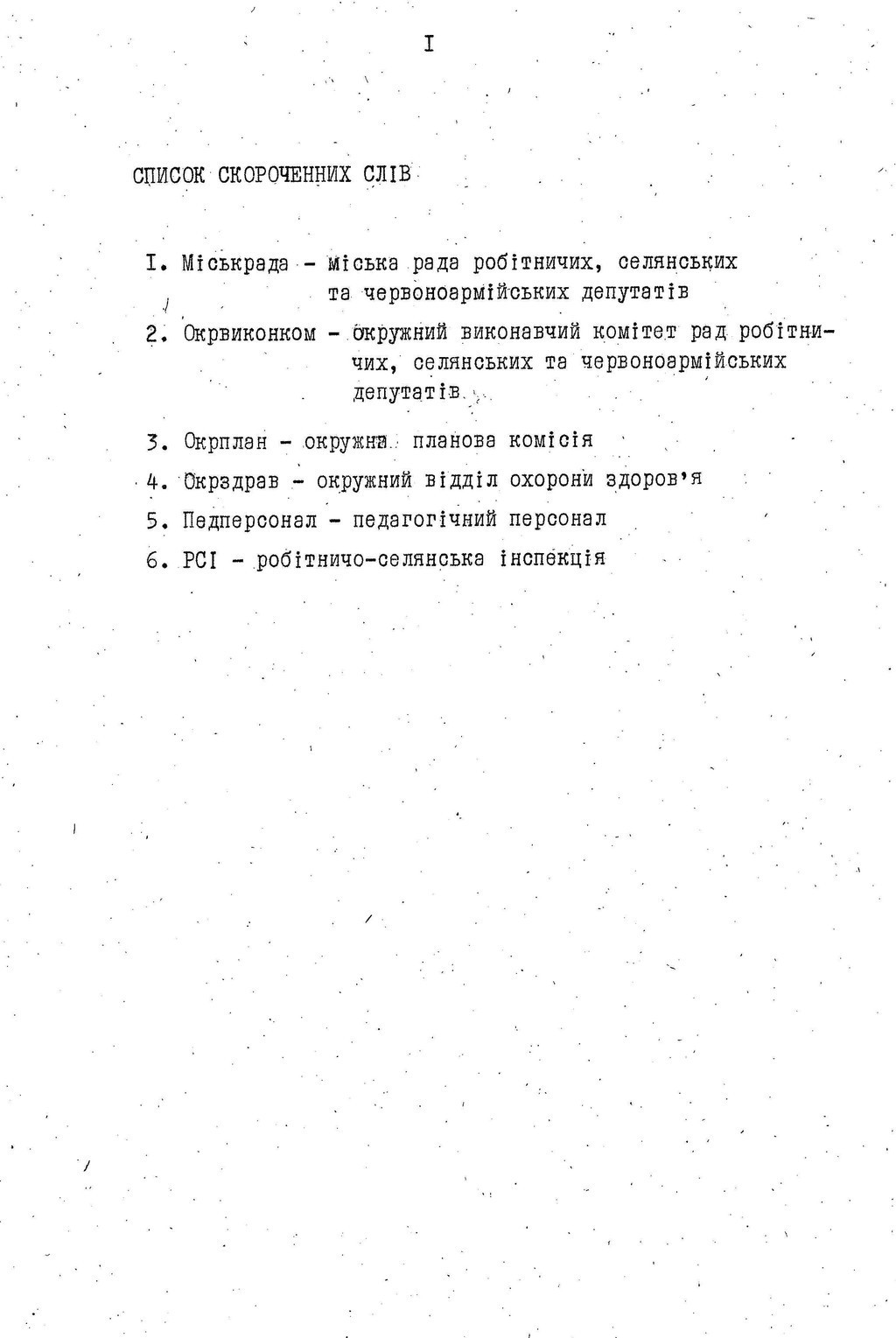 I

СПИСОК СКОРОЧЕННИХ СЛІВ

I. Міськрада - міська рада робітничих, селянських та червоноармійських депутатів

2. Окрвиконком - окружний виконавчий комітет рад робітничих, селянських та червоноармійських депутатів

3. Окрплан - окружна планова комісія

4. Окрздрав - окружний відділ охорони здоров'я

5. Педперсонал - педагогічний персонал

6. РСІ - робітничо-селянська інспекція